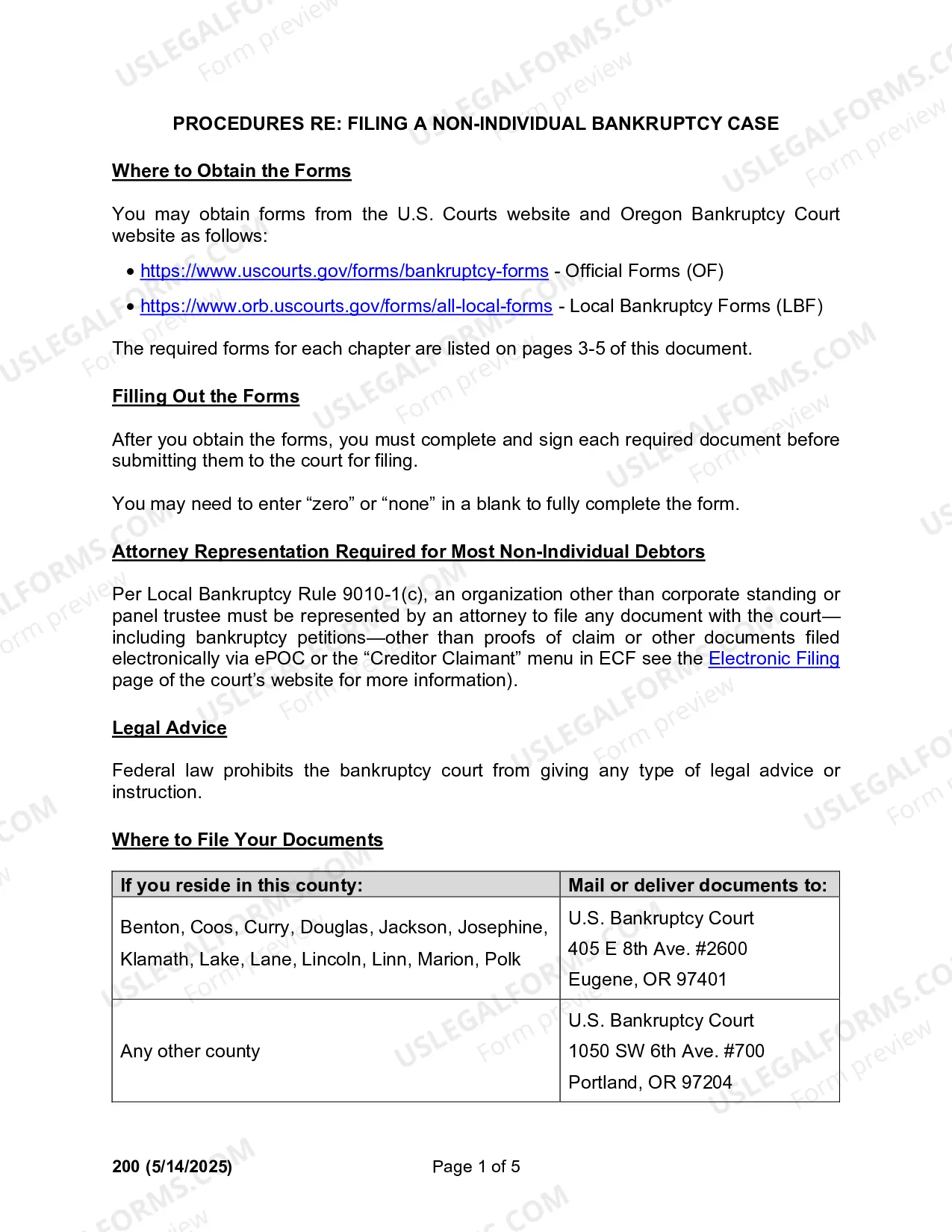 PROCEDURES RE: FILING A NON-INDIVIDUAL BANKRUPTCY CASE

Where to Obtain the Forms

You may obtain forms from the U.S. Courts website and Oregon Bankruptcy Court website as follows:

• https://www.uscourts.gov/forms/bankruptcy-forms - Official Forms (OF)
• https://www.orb.uscourts.gov/forms/all-local-forms - Local Bankruptcy Forms (LBF)

The required forms for each chapter are listed on pages 3-5 of this document.

Filling Out the Forms

After you obtain the forms, you must complete and sign each required document before submitting them to the court for filing.

You may need to enter "zero" or "none" in a blank to fully complete the form.

Attorney Representation Required for Most Non-Individual Debtors

Per Local Bankruptcy Rule 9010-1(c), an organization other than corporate standing or panel trustee must be represented by an attorney to file any document with the court—including bankruptcy petitions—other than proofs of claim or other documents filed electronically via ePOC or the "Creditor Claimant" menu in ECF see the Electronic Filing page of the court's website for more information).

Legal Advice

Federal law prohibits the bankruptcy court from giving any type of legal advice or instruction.

Where to File Your Documents

| If you reside in this county: | Mail or deliver documents to: |
|---|---|
| Benton, Coos, Curry, Douglas, Jackson, Josephine, Klamath, Lake, Lane, Lincoln, Linn, Marion, Polk | U.S. Bankruptcy Court 405 E 8th Ave. #2600 Eugene, OR 97401 |
| Any other county | U.S. Bankruptcy Court 1050 SW 6th Ave. #700 Portland, OR 97204 |

200 (5/14/2025)
Page 1 of 5

USLEGALFORMS.COM Form preview